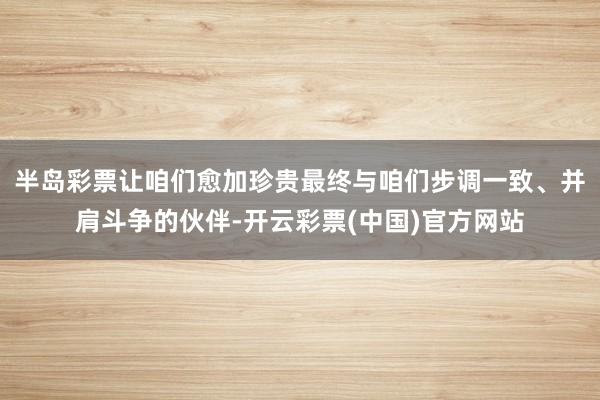 半岛彩票让咱们愈加珍贵最终与咱们步调一致、并肩斗争的伙伴-开云彩票(中国)官方网站